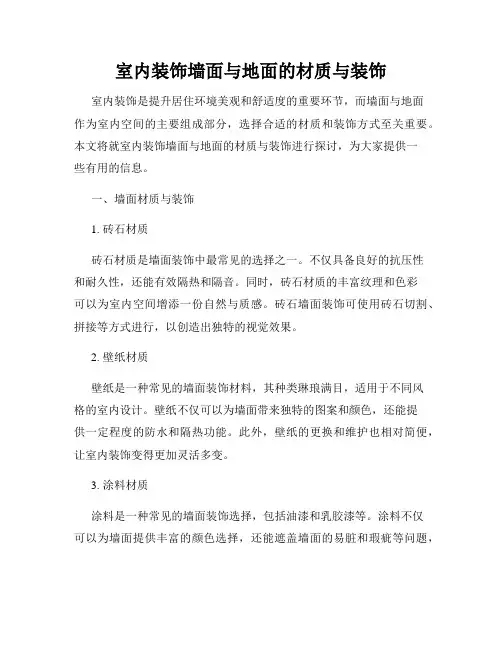 室内装饰墙面与地面的材质与装饰

室内装饰是提升居住环境美观和舒适度的重要环节，而墙面与地面作为室内空间的主要组成部分，选择合适的材质和装饰方式至关重要。本文将就室内装饰墙面与地面的材质与装饰进行探讨，为大家提供一些有用的信息。

一、墙面材质与装饰

1. 砖石材质

砖石材质是墙面装饰中最常见的选择之一。不仅具备良好的抗压性和耐久性，还能有效隔热和隔音。同时，砖石材质的丰富纹理和色彩可以为室内空间增添一份自然与质感。砖石墙面装饰可使用砖石切割、拼接等方式进行，以创造出独特的视觉效果。

2. 壁纸材质

壁纸是一种常见的墙面装饰材料，其种类琳琅满目，适用于不同风格的室内设计。壁纸不仅可以为墙面带来独特的图案和颜色，还能提供一定程度的防水和隔热功能。此外，壁纸的更换和维护也相对简便，让室内装饰变得更加灵活多变。

3. 涂料材质

涂料是一种常见的墙面装饰选择，包括油漆和乳胶漆等。涂料不仅可以为墙面提供丰富的颜色选择，还能遮盖墙面的易脏和瑕疵等问题，